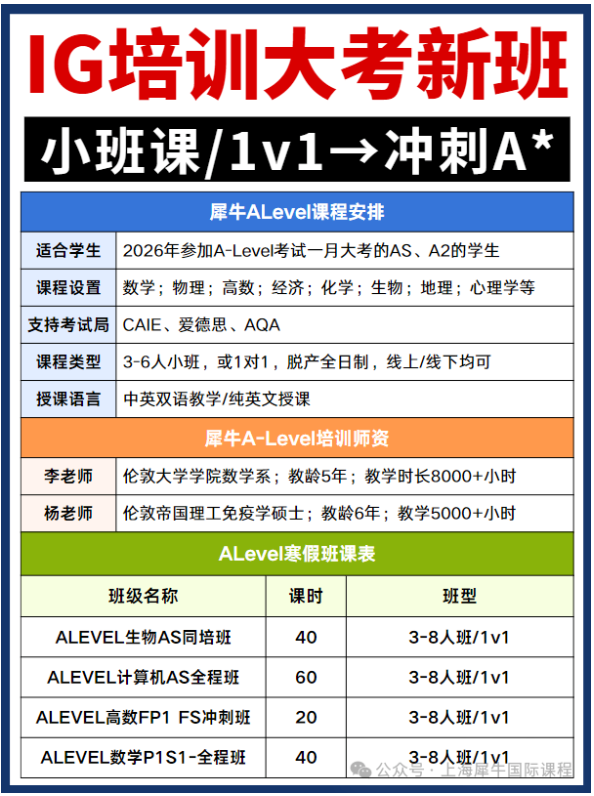 IG培训大考新班

小班课/1v1→冲刺A*

犀牛ALevel课程安排

| 适合学生 | 2026年参加A-Level考试一月大考的AS、A2的学生 |
|---|---|
| 课程设置 | 数学；物理；高数；经济；化学；生物；地理；心理学等 |
| 支持考试局 | CAIE、爱德思、AQA |
| 课程类型 | 3-6人小班，或1对1，脱产全日制，线上/线下均可 |
| 授课语言 | 中英双语教学/纯英文授课 |

犀牛A-Level培训师资

| 李老师 | 伦敦大学学院数学系；教龄5年；教学时长8000+小时 |
|---|---|
| 杨老师 | 伦敦帝国理工免疫学硕士；教龄6年；教学5000+小时 |

ALevel寒假班课表

| 班级名称 | 课时 | 班型 |
|---|---|---|
| ALEVEL生物AS同培班 | 40 | 3-8人班/1v1 |
| ALEVEL计算机AS全程班 | 60 | 3-8人班/1v1 |
| ALEVEL高数FP1 FS冲刺班 | 20 | 3-8人班/1v1 |
| ALEVEL数学P1S1-全程班 | 40 | 3-8人班/1v1 |

公众号 · 上海犀牛国际课程